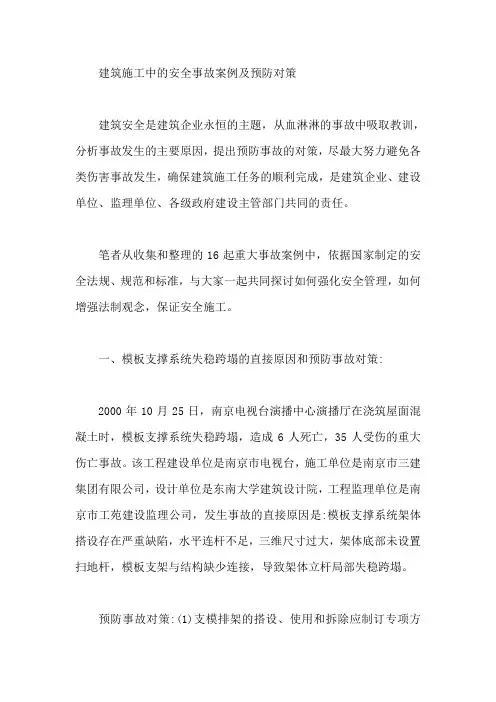 建筑施工中的安全事故案例及预防对策

建筑安全是建筑企业永恒的主题，从血淋淋的事故中吸取教训，分析事故发生的主要原因，提出预防事故的对策，尽最大努力避免各类伤害事故发生，确保建筑施工任务的顺利完成，是建筑企业、建设单位、监理单位、各级政府建设主管部门共同的责任。

笔者从收集和整理的 16 起重大事故案例中，依据国家制定的安全法规、规范和标准，与大家一起共同探讨如何强化安全管理，如何增强法制观念，保证安全施工。

一、模板支撑系统失稳跨塌的直接原因和预防事故对策:

2000 年 10 月 25 日，南京电视台演播中心演播厅在浇筑屋面混凝土时，模板支撑系统失稳跨塌，造成 6 人死亡，35 人受伤的重大伤亡事故。该工程建设单位是南京市电视台，施工单位是南京市三建集团有限公司，设计单位是东南大学建筑设计院，工程监理单位是南京市工苑建设监理公司，发生事故的直接原因是:模板支撑系统架体搭设存在严重缺陷，水平连杆不足，三维尺寸过大，架体底部未设置扫地杆，模板支架与结构缺少连接，导致架体立杆局部失稳跨塌。

预防事故对策:(1)支模排架的搭设、使用和拆除应制订专项方